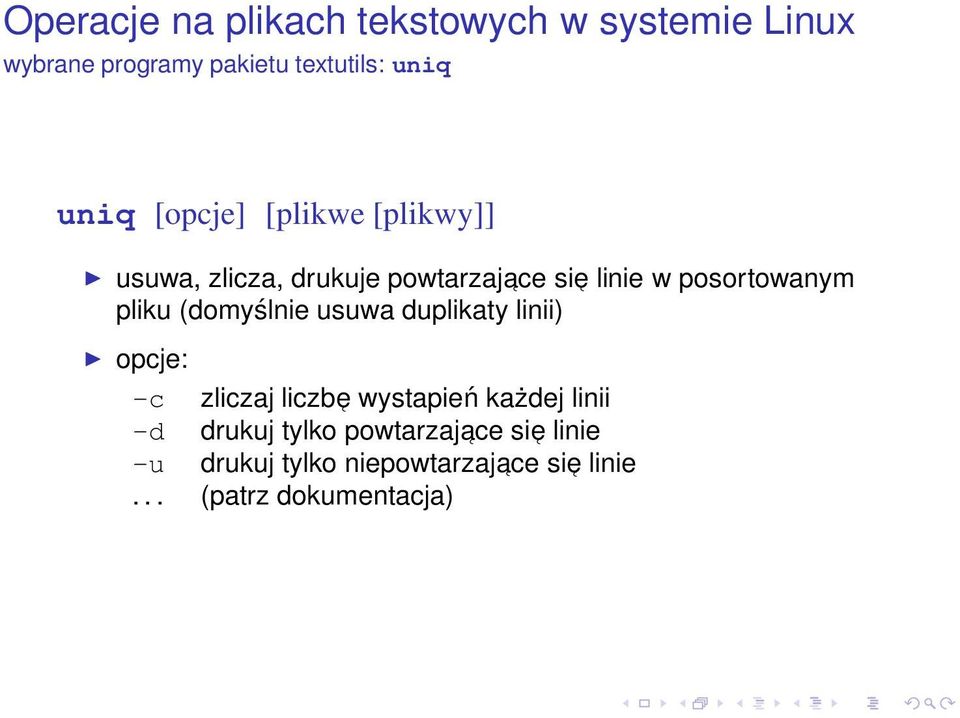 Operacje na plikach tekstowych w systemie Linux
wybrane programy pakietu textutils: uniq

uniq [opcje] [plikwe [plikwy]]

usuwa, zlicza, drukuje powtarzające się linie w posortowanym pliku (domyślnie usuwa duplikaty linii)

opcje:

| | |
|---|---|
| -c | zliczaj liczbę wystapień każdej linii |
| -d | drukuj tylko powtarzające się linie |
| -u | drukuj tylko niepowtarzające się linie |
| ... | (patrz dokumentacja) |